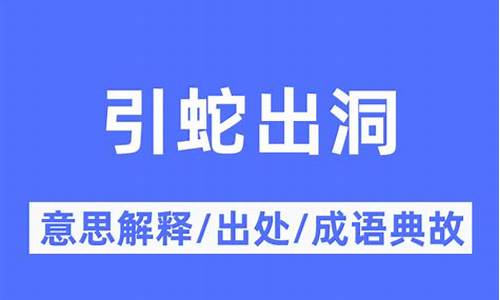 引蛇出洞

意思解释/出处/成语典故